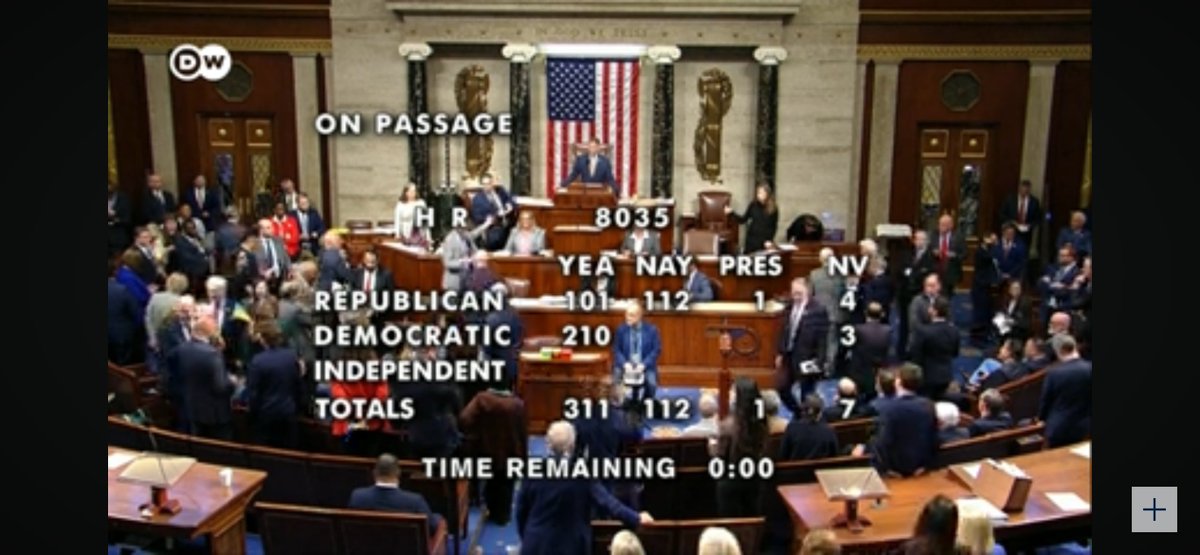 DW

ON PASSAGE

H R 8035

| | YEA | NAY | PRES | NV |
|---|---|---|---|---|
| REPUBLICAN | 101 | 112 | 1 | 4 |
| DEMOCRATIC | 210 | | | 3 |
| INDEPENDENT | | | | |
| TOTALS | 311 | 112 | 1 | 7 |

TIME REMAINING 0:00

+